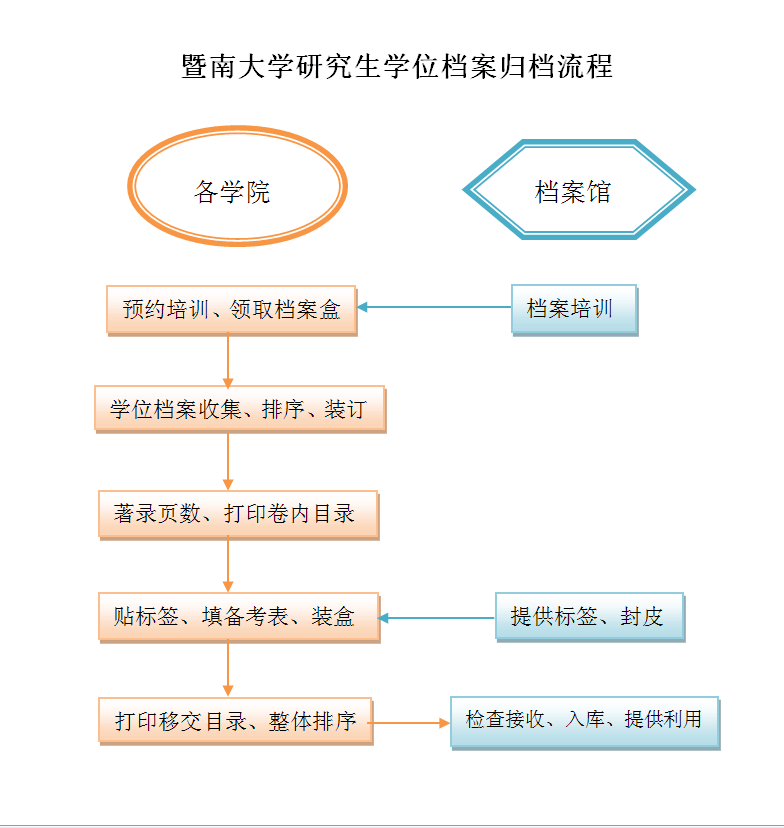 暨南大学研究生学位档案归档流程

各学院

档案馆

预约培训、领取档案盒

档案培训

学位档案收集、排序、装订

著录页数、打印卷内目录

贴标签、填备考表、装盒

提供标签、封皮

打印移交目录、整体排序

检查接收、入库、提供利用